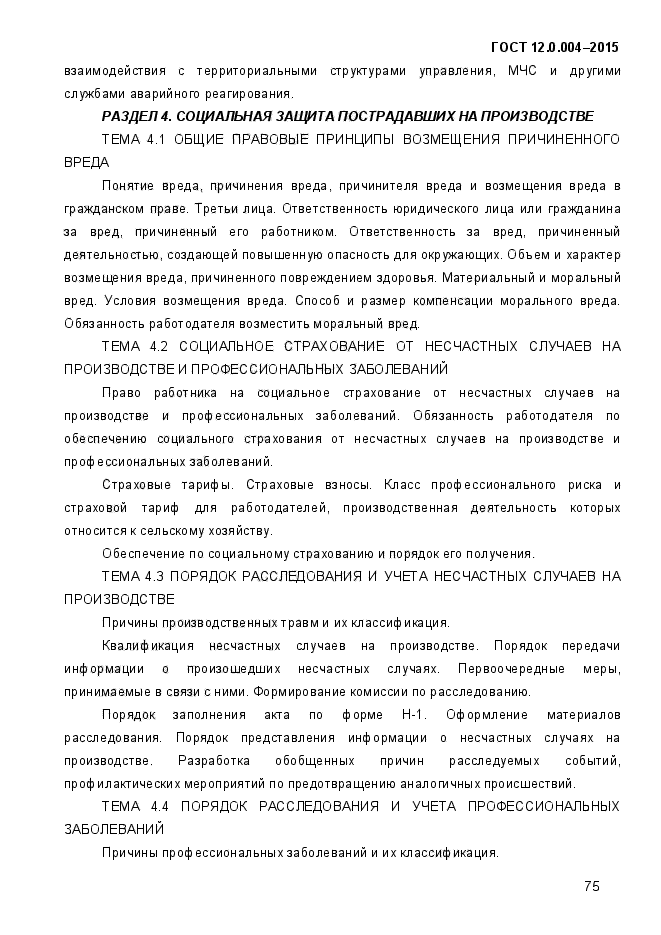 ГОСТ 12.0.004–2015

взаимодействия с территориальными структурами управления, МЧС и другими службами аварийного реагирования.

РАЗДЕЛ 4. СОЦИАЛЬНАЯ ЗАЩИТА ПОСТРАДАВШИХ НА ПРОИЗВОДСТВЕ

ТЕМА 4.1 ОБЩИЕ ПРАВОВЫЕ ПРИНЦИПЫ ВОЗМЕЩЕНИЯ ПРИЧИНЕННОГО ВРЕДА

Понятие вреда, причинения вреда, причинителя вреда и возмещения вреда в гражданском праве. Третьи лица. Ответственность юридического лица или гражданина за вред, причиненный его работником. Ответственность за вред, причиненный деятельностью, создающей повышенную опасность для окружающих. Объем и характер возмещения вреда, причиненного повреждением здоровья. Материальный и моральный вред. Условия возмещения вреда. Способ и размер компенсации морального вреда. Обязанность работодателя возместить моральный вред.

ТЕМА 4.2 СОЦИАЛЬНОЕ СТРАХОВАНИЕ ОТ НЕСЧАСТНЫХ СЛУЧАЕВ НА ПРОИЗВОДСТВЕ И ПРОФЕССИОНАЛЬНЫХ ЗАБОЛЕВАНИЙ

Право работника на социальное страхование от несчастных случаев на производстве и профессиональных заболеваний. Обязанность работодателя по обеспечению социального страхования от несчастных случаев на производстве и профессиональных заболеваний.

Страховые тарифы. Страховые взносы. Класс профессионального риска и страховой тариф для работодателей, производственная деятельность которых относится к сельскому хозяйству.

Обеспечение по социальному страхованию и порядок его получения.

ТЕМА 4.3 ПОРЯДОК РАССЛЕДОВАНИЯ И УЧЕТА НЕСЧАСТНЫХ СЛУЧАЕВ НА ПРОИЗВОДСТВЕ

Причины производственных травм и их классификация.

Квалификация несчастных случаев на производстве. Порядок передачи информации о произошедших несчастных случаях. Первоочередные меры, принимаемые в связи с ними. Формирование комиссии по расследованию.

Порядок заполнения акта по форме Н-1. Оформление материалов расследования. Порядок представления информации о несчастных случаях на производстве. Разработка обобщенных причин расследуемых событий, профилактических мероприятий по предотвращению аналогичных происшествий.

ТЕМА 4.4 ПОРЯДОК РАССЛЕДОВАНИЯ И УЧЕТА ПРОФЕССИОНАЛЬНЫХ ЗАБОЛЕВАНИЙ

Причины профессиональных заболеваний и их классификация.

75